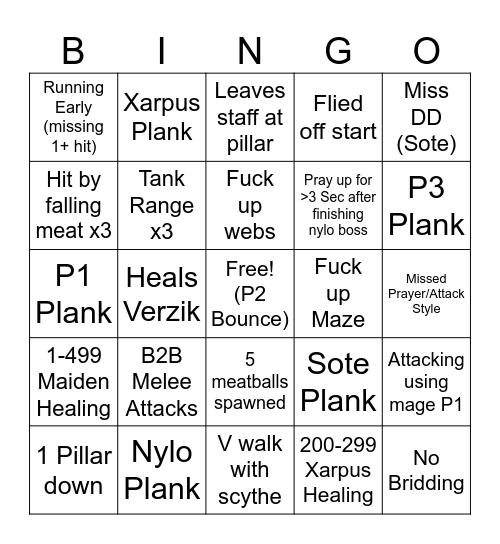 | B | I | N | G | O |
|---|---|---|---|---|
| Running Early (missing 1+ hit) | Xarpus Plank | Leaves staff at pillar | Flied off start | Miss DD (Sote) |
| Hit by falling meat x3 | Tank Range x3 | Fuck up webs | Pray up for >3 Sec after finishing nylo boss | P3 Plank |
| P1 Plank | Heals Verzik | Free! (P2 Bounce) | Fuck up Maze | Missed Prayer/Attack Style |
| 1-499 Maiden Healing | B2B Melee Attacks | 5 meatballs spawned | Sote Plank | Attacking using mage P1 |
| 1 Pillar down | Nylo Plank | V walk with scythe | 200-299 Xarpus Healing | No Bridding |